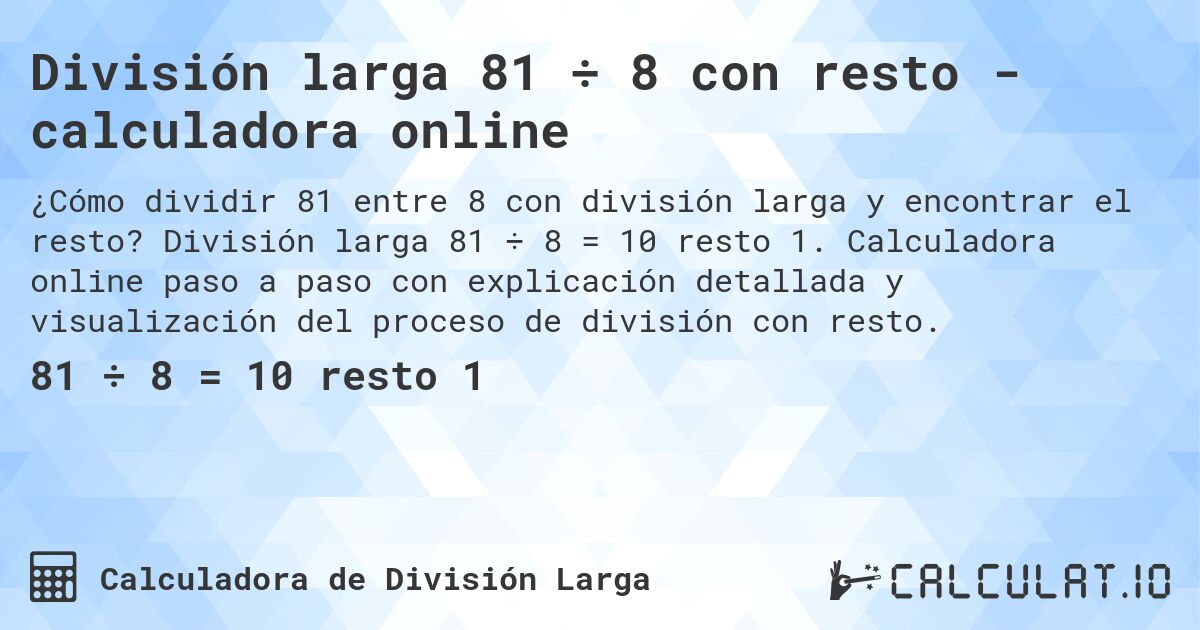 División larga 81 ÷ 8 con resto - calculadora online

¿Cómo dividir 81 entre 8 con división larga y encontrar el resto? División larga 81 ÷ 8 = 10 resto 1. Calculadora online paso a paso con explicación detallada y visualización del proceso de división con resto.

81 ÷ 8 = 10 resto 1

Calculadora de División Larga

CALCULAT.IO